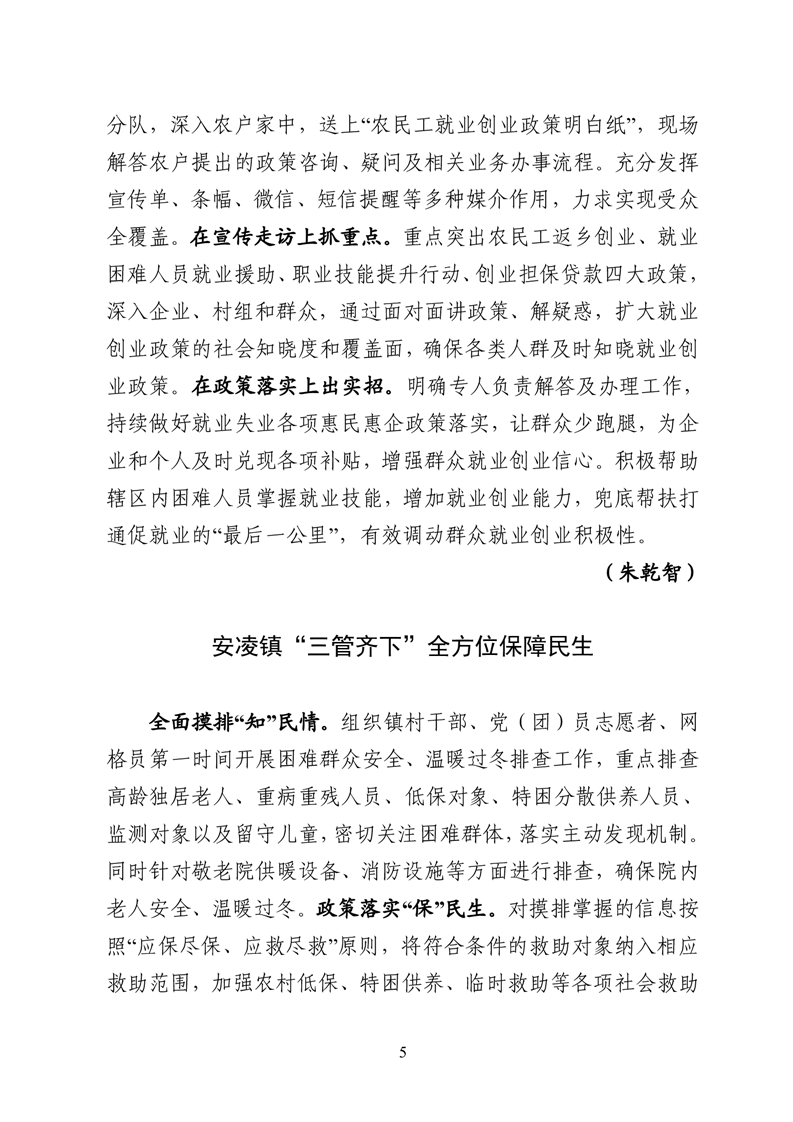 分队，深入农户家中，送上“农民工就业创业政策明白纸”，现场解答农户提出的政策咨询、疑问及相关业务办事流程。充分发挥宣传单、条幅、微信、短信提醒等多种媒介作用，力求实现受众全覆盖。在宣传走访上抓重点。重点突出农民工返乡创业、就业困难人员就业援助、职业技能提升行动、创业担保贷款四大政策，深入企业、村组和群众，通过面对面讲政策、解疑惑，扩大就业创业政策的社会知晓度和覆盖面，确保各类人群及时知晓就业创业政策。在政策落实上出实招。明确专人负责解答及办理工作，持续做好就业失业各项惠民惠企政策落实，让群众少跑腿，为企业和个人及时兑现各项补贴，增强群众就业创业信心。积极帮助辖区内困难人员掌握就业技能，增加就业创业能力，兜底帮扶打通促就业的“最后一公里”，有效调动群众就业创业积极性。

（朱乾智）

安凌镇“三管齐下”全方位保障民生

全面摸排“知”民情。组织镇村干部、党（团）员志愿者、网格员第一时间开展困难群众安全、温暖过冬排查工作，重点排查高龄独居老人、重病重残人员、低保对象、特困分散供养人员、监测对象以及留守儿童，密切关注困难群体，落实主动发现机制。同时针对敬老院供暖设备、消防设施等方面进行排查，确保院内老人安全、温暖过冬。政策落实“保”民生。对摸排掌握的信息按照“应保尽保、应救尽救”原则，将符合条件的救助对象纳入相应救助范围，加强农村低保、特困供养、临时救助等各项社会救助

5